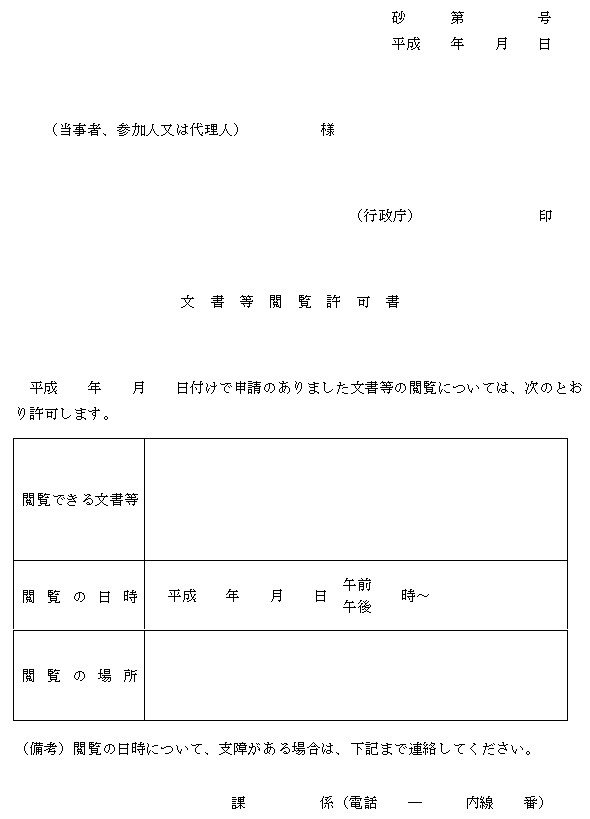 砂　第　　号
平成　年　月　日

（当事者、参加人又は代理人）　　　様

（行政庁）　　　　印

文書等閲覧許可書

平成　年　月　日付けで申請のありました文書等の閲覧については、次のとおり許可します。

| 閲覧できる文書等 | |
|---|---|
| 閲覧の日時 | 平成　年　月　日　午前 午後　時～ |
| 閲覧の場所 | |

（備考）閲覧の日時について、支障がある場合は、下記まで連絡してください。

課　　係（電話　―　内線　番）